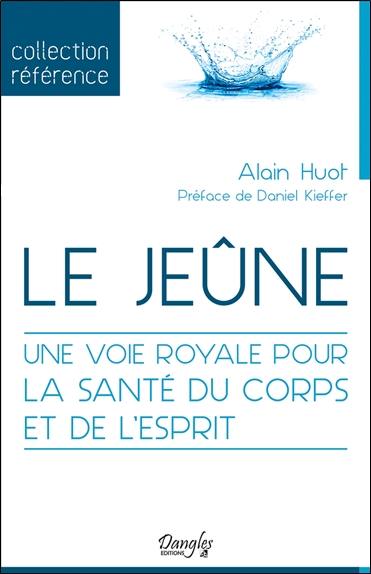 collection
référence

Alain Huot
Préface de Daniel Kieffer

LE JEÛNE

UNE VOIE ROYALE POUR LA SANTÉ DU CORPS ET DE L'ESPRIT

Dangles
EDITIONS